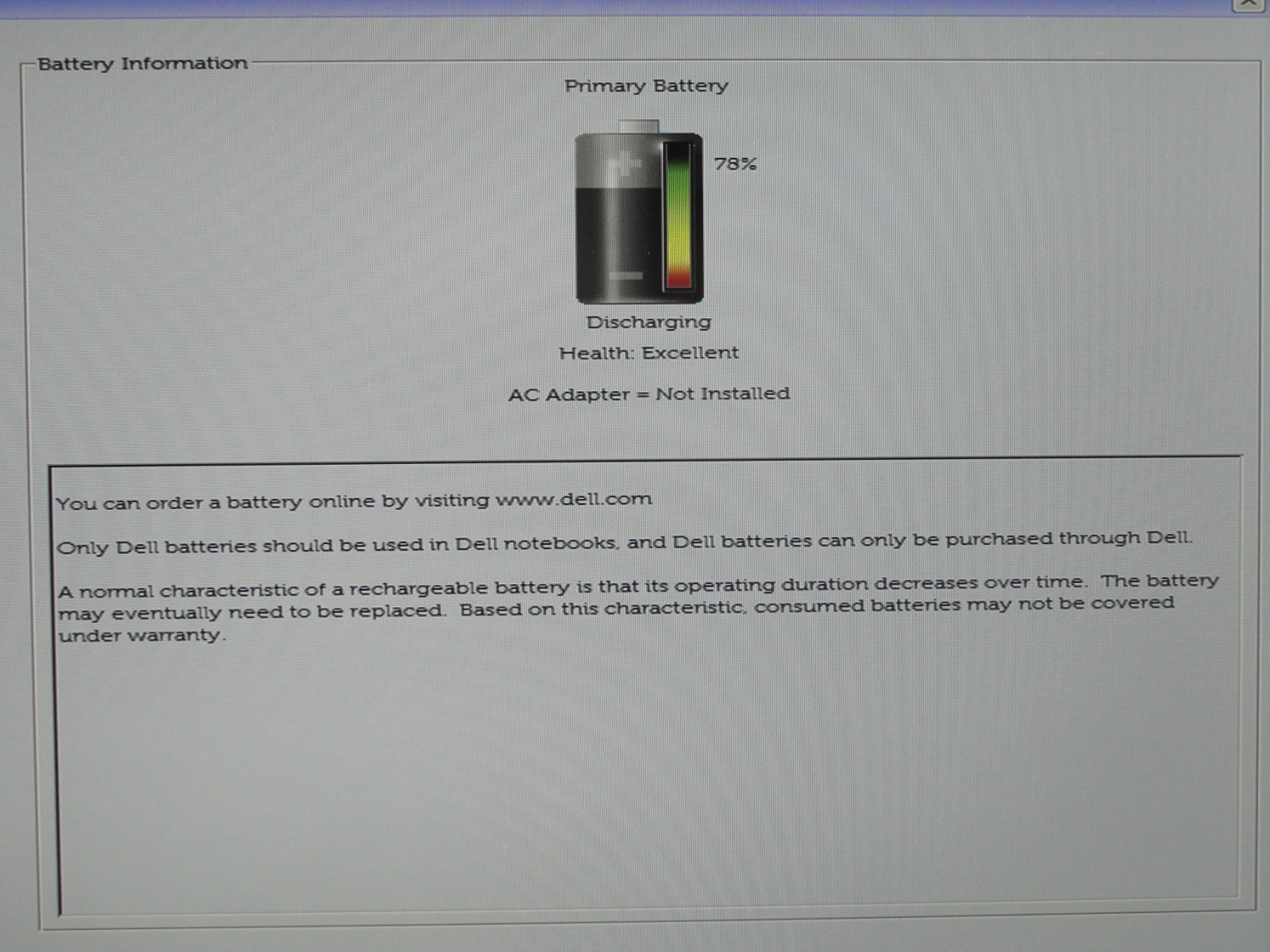 Battery Information

Primary Battery

78%

Discharging

Health: Excellent

AC Adapter = Not Installed

You can order a battery online by visiting www.dell.com

Only Dell batteries should be used in Dell notebooks, and Dell batteries can only be purchased through Dell.

A normal characteristic of a rechargeable battery is that its operating duration decreases over time. The battery may eventually need to be replaced. Based on this characteristic, consumed batteries may not be covered under warranty.